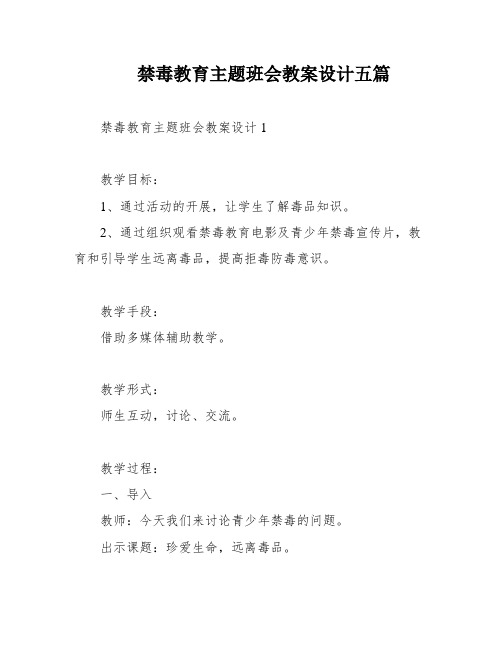 禁毒教育主题班会教案设计五篇

禁毒教育主题班会教案设计 1

教学目标：

1、通过活动的开展，让学生了解毒品知识。

2、通过组织观看禁毒教育电影及青少年禁毒宣传片，教育和引导学生远离毒品，提高拒毒防毒意识。

教学手段：

借助多媒体辅助教学。

教学形式：

师生互动，讨论、交流。

教学过程：

一、导入

教师：今天我们来讨论青少年禁毒的问题。

出示课题：珍爱生命，远离毒品。